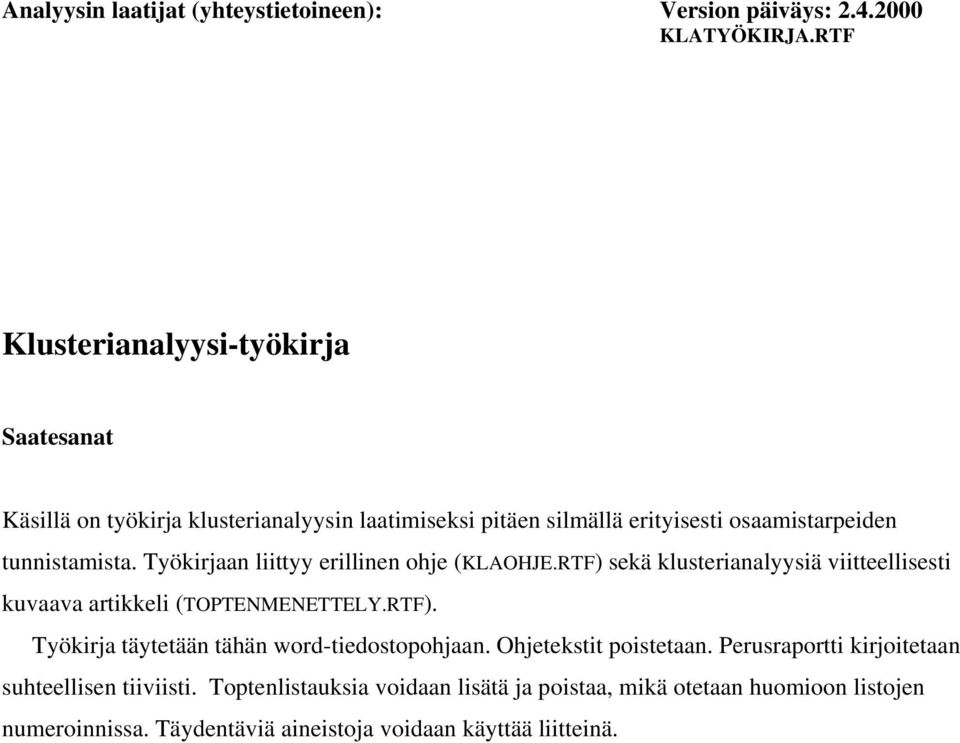 Analyysin laatijat (yhteystietoineen):

Version päiväys: 2.4.2000
KLATYÖKIRJA.RTF

Klusterianalyysi-työkirja

Saatesanat

Käsillä on työkirja klusterianalyysin laatimiseksi pitäen silmällä erityisesti osaamistarpeiden tunnistamista. Työkirjaan liittyy erillinen ohje (KLAOHJE.RTF) sekä klusterianalyysiä viitteellisesti kuvaava artikkeli (TOPTENMENETTELY.RTF).

Työkirja täytetään tähän word-tiedostopohjaan. Ohjetekstit poistetaan. Perusraportti kirjoitetaan suhteellisen tiiviisti. Toptenlistauksia voidaan lisätä ja poistaa, mikä otetaan huomioon listojen numeroinnissa. Täydentäviä aineistoja voidaan käyttää liitteinä.